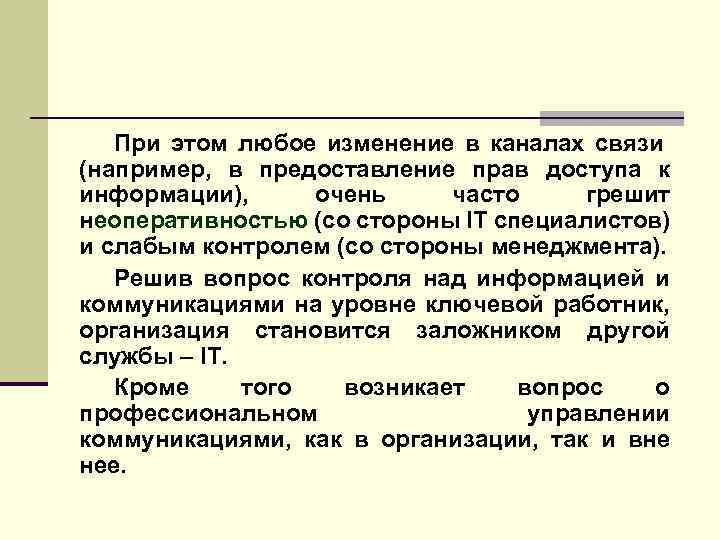 При этом любое изменение в каналах связи (например, в предоставление прав доступа к информации), очень часто грешит неоперативностью (со стороны IT специалистов) и слабым контролем (со стороны менеджмента).

Решив вопрос контроля над информацией и коммуникациями на уровне ключевой работник, организация становится заложником другой службы – IT.

Кроме того возникает вопрос о профессиональном управлении коммуникациями, как в организации, так и вне нее.